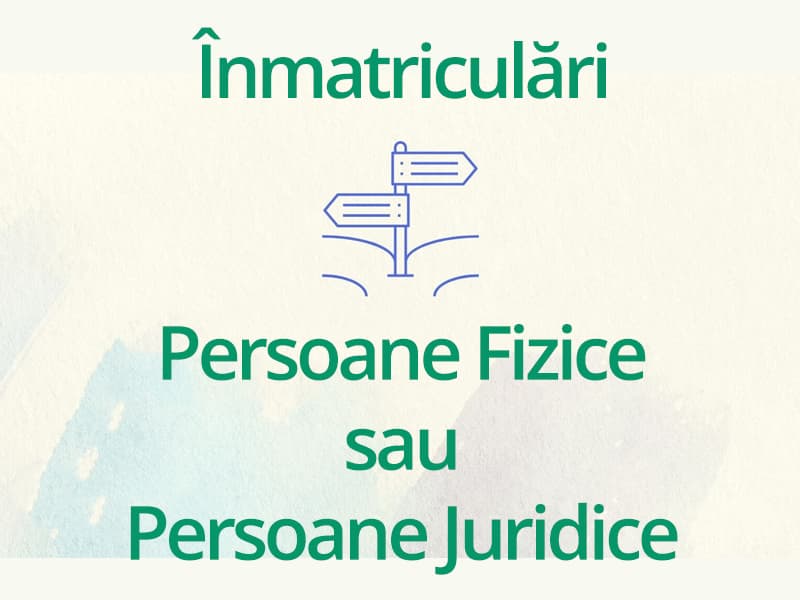 Înmatriculări

Persoane Fizice
sau
Persoane Juridice